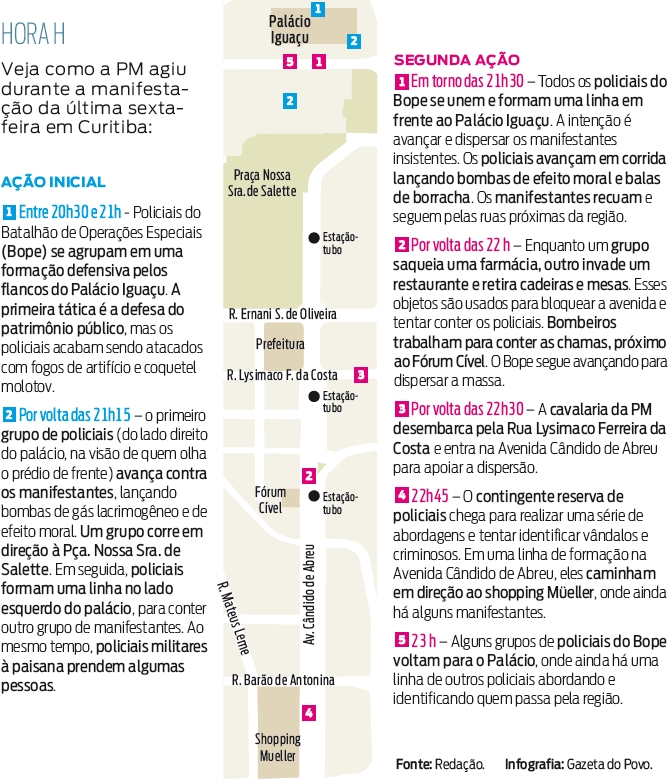 HORA H

Veja como a PM agiu durante a manifestação da última sexta-feira em Curitiba:

AÇÃO INICIAL

1 Entre 20h30 e 21h - Policiais do Batalhão de Operações Especiais (Bope) se agrupam em uma formação defensiva pelos flancos do Palácio Iguaçu. A primeira tática é a defesa do patrimônio público, mas os policiais acabam sendo atacados com fogos de artifício e coquetel molotov.

2 Por volta das 21h15 – o primeiro grupo de policiais (do lado direito do palácio, na visão de quem olha o prédio de frente) avança contra os manifestantes, lançando bombas de gás lacrimogêneo e de efeito moral. Um grupo corre em direção à Pça. Nossa Sra. de Salette. Em seguida, policiais formam uma linha no lado esquerdo do palácio, para conter outro grupo de manifestantes. Ao mesmo tempo, policiais militares à paisana prendem algumas pessoas.

1
Palácio Iguaçu
2
5 1
2
Praça Nossa Sra. de Salette
Estação-tubo
R. Ernani S. de Oliveira
Prefeitura
R. Lysimaco F. da Costa
3
Estação-tubo
2
Fórum Cível
Estação-tubo
R. Mateus Leme
Av. Cândido de Abreu
R. Barão de Antonina
4
Shopping Mueller

SEGUNDA AÇÃO

1 Em torno das 21h30 – Todos os policiais do Bope se unem e formam uma linha em frente ao Palácio Iguaçu. A intenção é avançar e dispersar os manifestantes insistentes. Os policiais avançam em corrida lançando bombas de efeito moral e balas de borracha. Os manifestantes recuam e seguem pelas ruas próximas da região.

2 Por volta das 22 h – Enquanto um grupo saqueia uma farmácia, outro invade um restaurante e retira cadeiras e mesas. Esses objetos são usados para bloquear a avenida e tentar conter os policiais. Bombeiros trabalham para conter as chamas, próximo ao Fórum Cível. O Bope segue avançando para dispersar a massa.

3 Por volta das 22h30 – A cavalaria da PM desembarca pela Rua Lysimaco Ferreira da Costa e entra na Avenida Cândido de Abreu para apoiar a dispersão.

4 22h45 – O contingente reserva de policiais chega para realizar uma série de abordagens e tentar identificar vândalos e criminosos. Em uma linha de formação na Avenida Cândido de Abreu, eles caminham em direção ao shopping Müeller, onde ainda há alguns manifestantes.

5 23 h – Alguns grupos de policiais do Bope voltam para o Palácio, onde ainda há uma linha de outros policiais abordando e identificando quem passa pela região.

Fonte: Redação. Infografia: Gazeta do Povo.